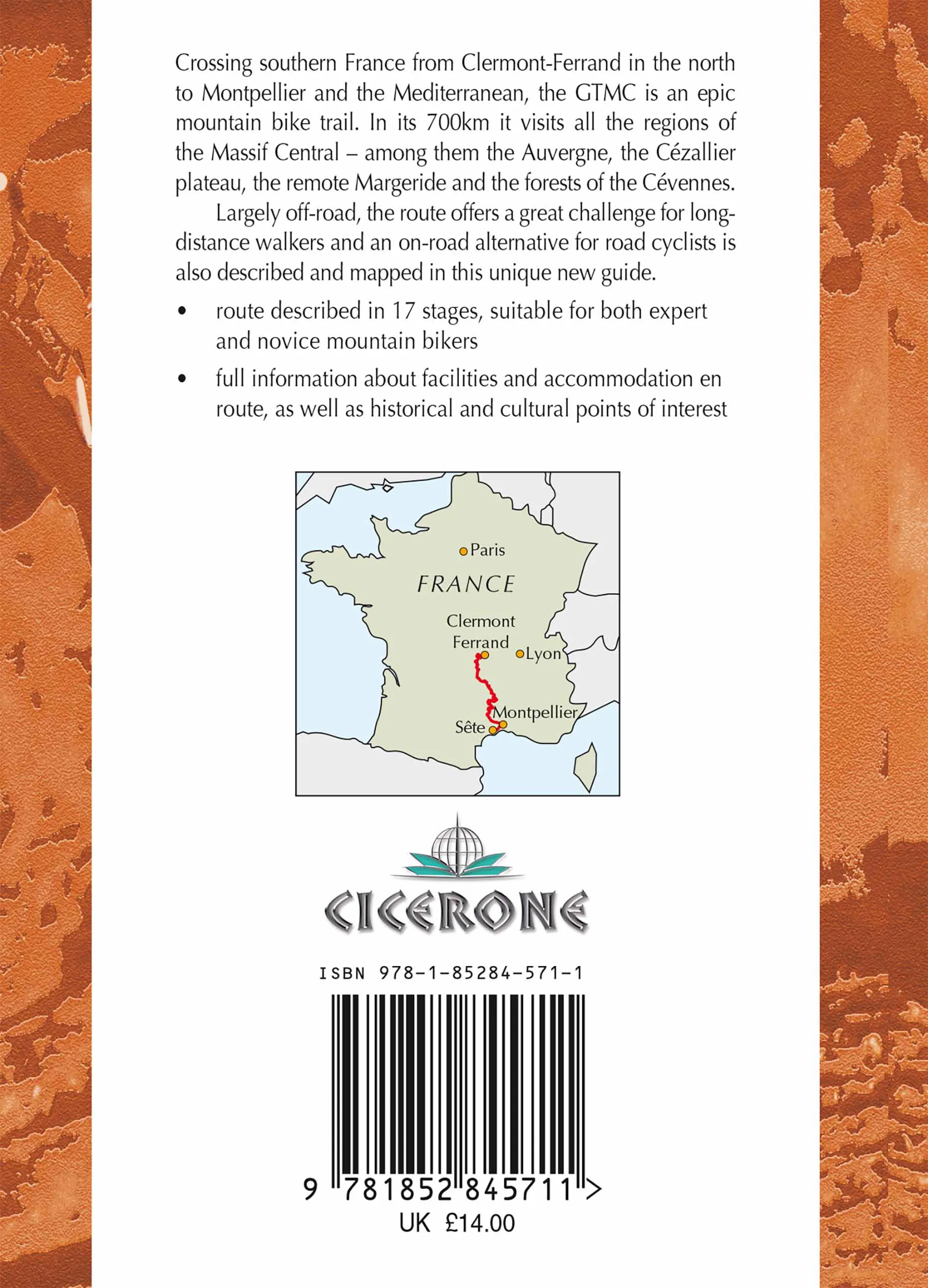 Crossing southern France from Clermont-Ferrand in the north to Montpellier and the Mediterranean, the GTMC is an epic mountain bike trail. In its 700km it visits all the regions of the Massif Central – among them the Auvergne, the Cézallier plateau, the remote Margeride and the forests of the Cévennes.

Largely off-road, the route offers a great challenge for long-distance walkers and an on-road alternative for road cyclists is also described and mapped in this unique new guide.

• route described in 17 stages, suitable for both expert and novice mountain bikers

• full information about facilities and accommodation en route, as well as historical and cultural points of interest

Paris
FRANCE
Clermont Ferrand
Lyon
Montpellier
Sête

CICERONE

ISBN 978-1-85284-571-1

9 781852 845711 >
UK £14.00